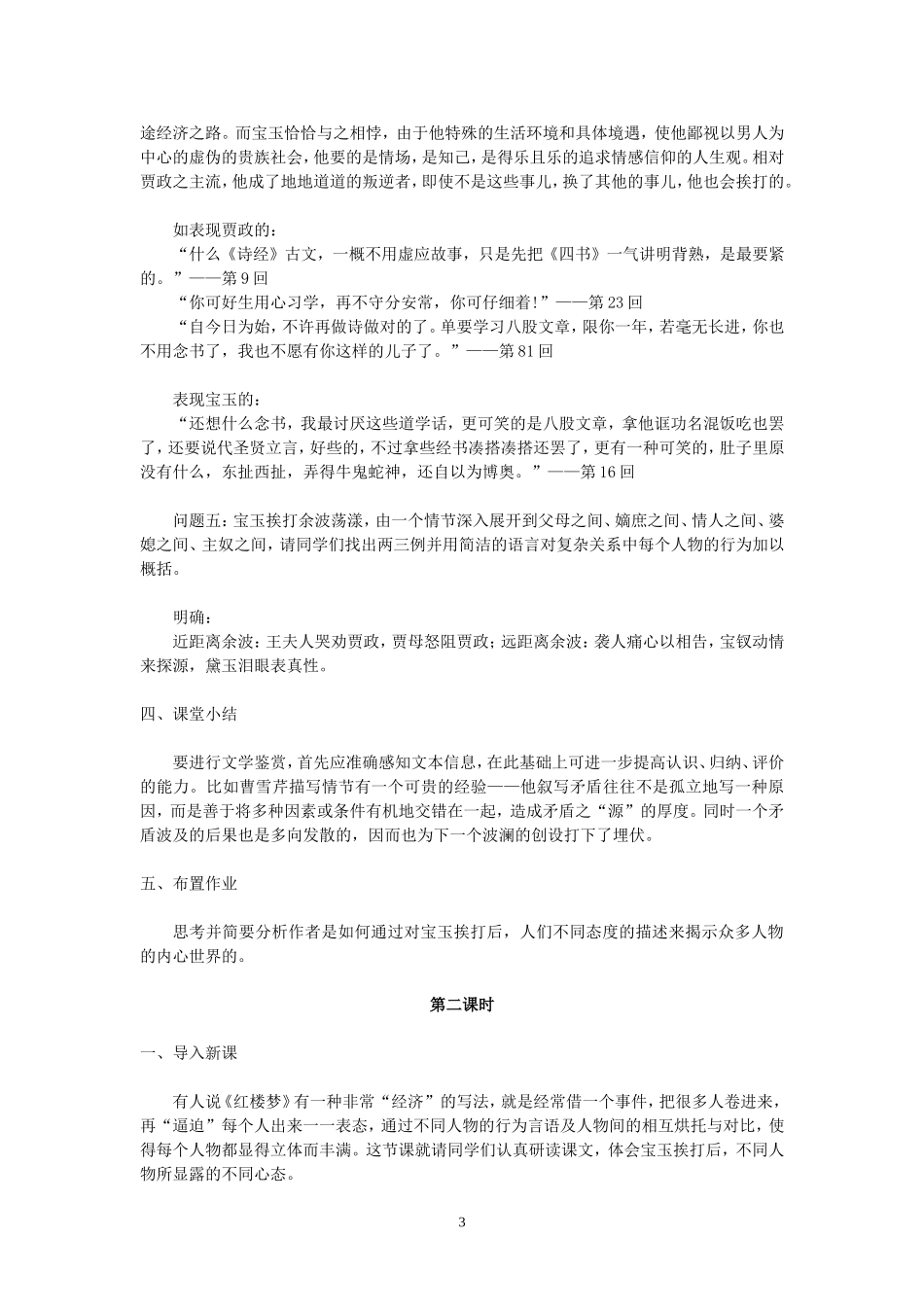 途经济之路。而宝玉恰恰与之相悖，由于他特殊的生活环境和具体境遇，使他鄙视以男人为中心的虚伪的贵族社会，他要的是情场，是知己，是得乐且乐的追求情感信仰的人生观。相对贾政之主流，他成了地地道道的叛逆者，即使不是这些事儿，换了其他的事儿，他也会挨打的。

如表现贾政的：

“什么《诗经》古文，一概不用虚应故事，只是先把《四书》一气讲明背熟，是最要紧的。”——第9回

“你可好生用心习学，再不守分安常，你可仔细着!”——第23回

“自今日为始，不许再做诗做对的了。单要学习八股文章，限你一年，若毫无长进，你也不用念书了，我也不愿有你这样的儿子了。”——第81回

表现宝玉的：

“还想什么念书，我最讨厌这些道学话，更可笑的是八股文章，拿他诓功名混饭吃也罢了，还要说代圣贤立言，好些的，不过拿些经书凑搭凑搭还罢了，更有一种可笑的，肚子里原没有什么，东扯西扯，弄得牛鬼蛇神，还自以为博奥。”——第16回

问题五：宝玉挨打余波荡漾，由一个情节深入展开到父母之间、嫡庶之间、情人之间、婆媳之间、主奴之间，请同学们找出两三例并用简洁的语言对复杂关系中每个人物的行为加以概括。

明确：

近距离余波：王夫人哭劝贾政，贾母怒阻贾政；远距离余波：袭人痛心以相告，宝钗动情来探源，黛玉泪眼表真性。

四、课堂小结

要进行文学鉴赏，首先应准确感知文本信息，在此基础上可进一步提高认识、归纳、评价的能力。比如曹雪芹描写情节有一个可贵的经验——他叙写矛盾往往不是孤立地写一种原因，而是善于将多种因素或条件有机地交错在一起，造成矛盾之“源”的厚度。同时一个矛盾波及的后果也是多向发散的，因而也为下一个波澜的创设打下了埋伏。

五、布置作业

思考并简要分析作者是如何通过对宝玉挨打后，人们不同态度的描述来揭示众多人物的内心世界的。

第二课时

一、导入新课

有人说《红楼梦》有一种非常“经济”的写法，就是经常借一个事件，把很多人卷进来，再“逼迫”每个人出来一一表态，通过不同人物的行为言语及人物间的相互烘托与对比，使得每个人物都显得立体而丰满。这节课就请同学们认真研读课文，体会宝玉挨打后，不同人物所显露的不同心态。

3